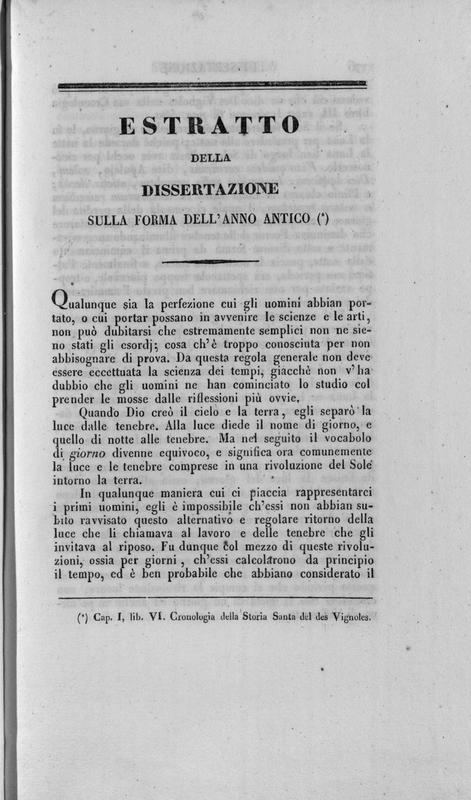 ESTRATTO

DELLA

DISSERTAZIONE

SULLA FORMA DELL'ANNO ANTICO (*)

Qualunque sia la perfezione cui gli uomini abbian portato, o cui portar possano in avvenire le scienze e le arti, non può dubitarsi che estremamente semplici non ne sieno stati gli esordj; cosa ch'è troppo conosciuta per non abbisognare di prova. Da questa regola generale non deve essere eccettuata la scienza dei tempi, giacchè non v'ha dubbio che gli uomini ne han cominciato lo studio col prender le mosse dalle riflessioni più ovvie.

Quando Dio creò il cielo e la terra, egli separò la luce dalle tenebre. Alla luce diede il nome di giorno, e quello di notte alle tenebre. Ma nel seguito il vocabolo di giorno divenne equivoco, e significa ora comunemente la luce e le tenebre comprese in una rivoluzione del Sole intorno la terra.

In qualunque maniera cui ci piaccia rappresentarci i primi uomini, egli è impossibile ch'essi non abbian subito ravvisato questo alternativo e regolare ritorno della luce che li chiamava al lavoro e delle tenebre che gli invitava al riposo. Fu dunque col mezzo di queste rivoluzioni, ossia per giorni, ch'essi calcolarono da principio il tempo, ed è ben probabile che abbiano considerato il

(*) Cap. I, lib. VI. Cronologia della Storia Santa del des Vignoles.